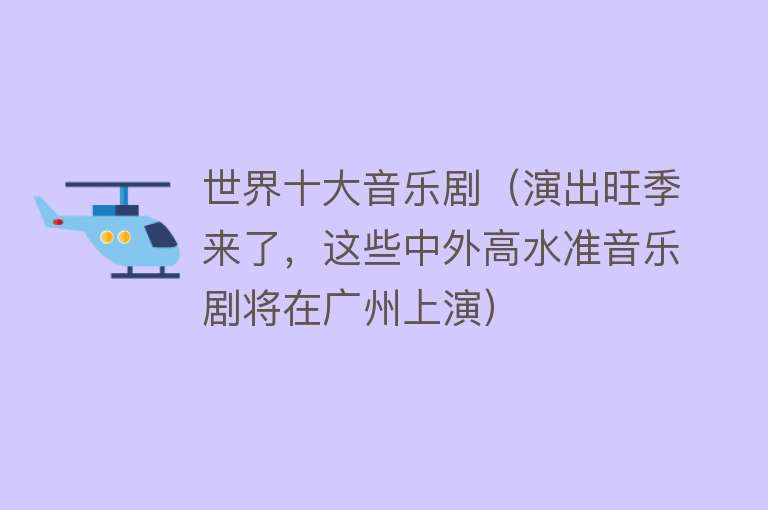 世界十大音乐剧（演出旺季来了，这些中外高水准音乐剧将在广州上演）